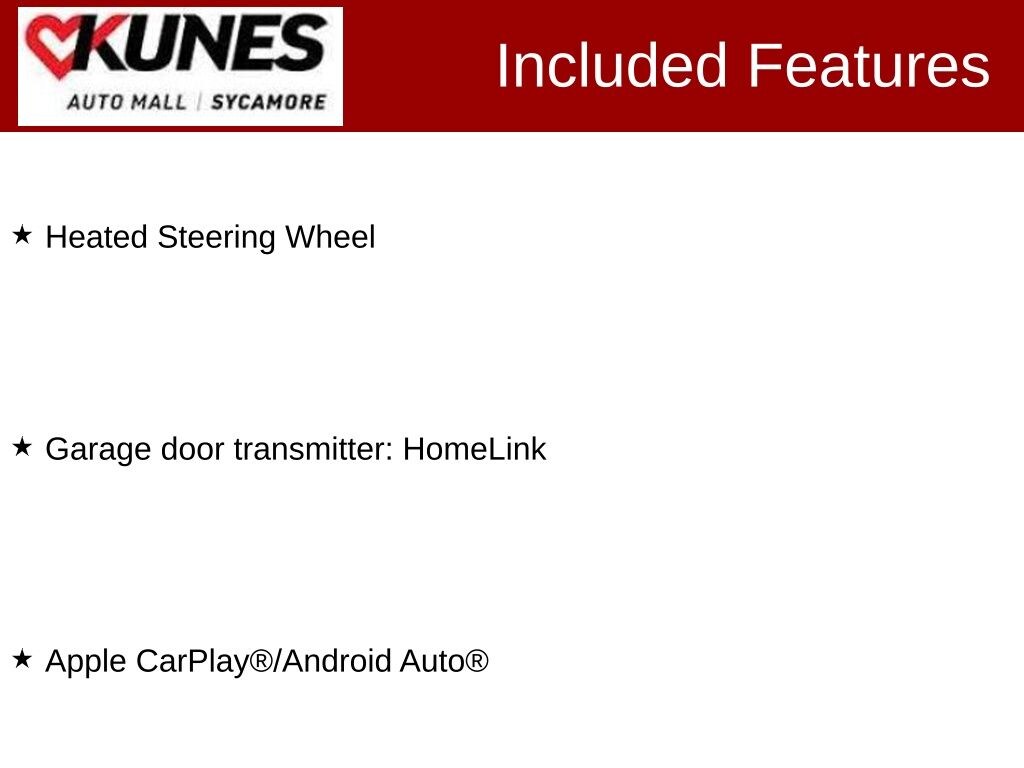 KUNES
AUTO MALL | SYCAMORE

Included Features

★ Heated Steering Wheel

★ Garage door transmitter: HomeLink

★ Apple CarPlay®/Android Auto®